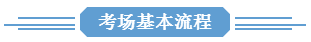 考场基本流程